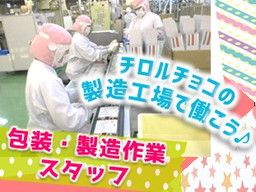 チロルチョコの
製造工場で働こう♪

包装・製造作業
スタッフ